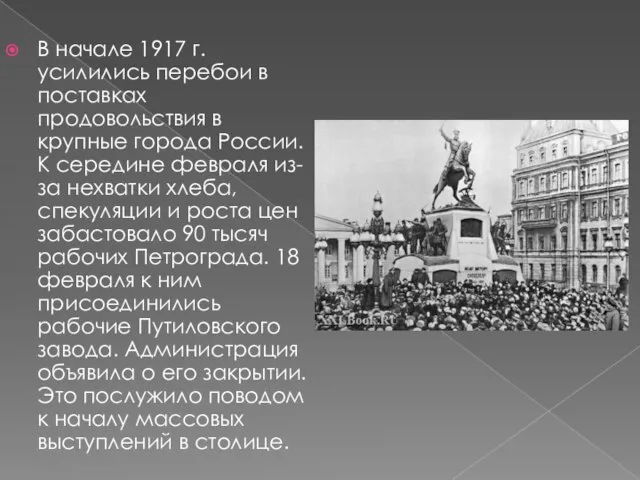 В начале 1917 г. усилились перебои в поставках продовольствия в крупные города России. К середине февраля из-за нехватки хлеба, спекуляции и роста цен забастовало 90 тысяч рабочих Петрограда. 18 февраля к ним присоединились рабочие Путиловского завода. Администрация объявила о его закрытии. Это послужило поводом к началу массовых выступлений в столице.

XXLBook.Ru